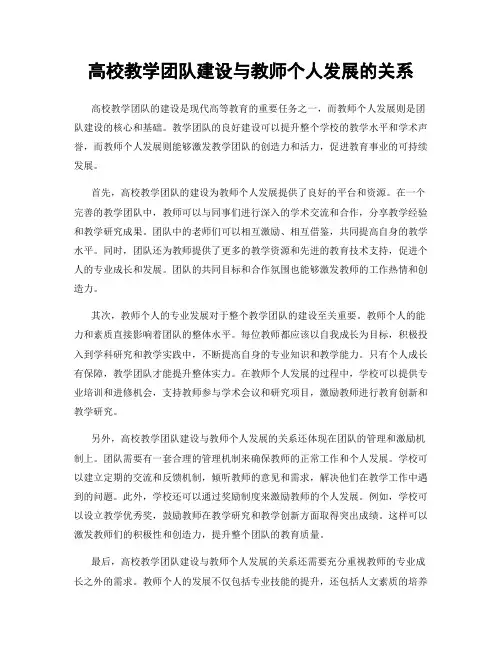 高校教学团队建设与教师个人发展的关系

高校教学团队的建设是现代高等教育的重要任务之一，而教师个人发展则是团队建设的核心和基础。教学团队的良好建设可以提升整个学校的教学水平和学术声誉，而教师个人发展则能够激发教学团队的创造力和活力，促进教育事业的可持续发展。

首先，高校教学团队的建设为教师个人发展提供了良好的平台和资源。在一个完善的教学团队中，教师可以与同事们进行深入的学术交流和合作，分享教学经验和教学研究成果。团队中的老师们可以相互激励、相互借鉴，共同提高自身的教学水平。同时，团队还为教师提供了更多的教学资源和先进的教育技术支持，促进个人的专业成长和发展。团队的共同目标和合作氛围也能够激发教师的工作热情和创造力。

其次，教师个人的专业发展对于整个教学团队的建设至关重要。教师个人的能力和素质直接影响着团队的整体水平。每位教师都应该以自我成长为目标，积极投入到学科研究和教学实践中，不断提高自身的专业知识和教学能力。只有个人成长有保障，教学团队才能提升整体实力。在教师个人发展的过程中，学校可以提供专业培训和进修机会，支持教师参与学术会议和研究项目，激励教师进行教育创新和教学研究。

另外，高校教学团队建设与教师个人发展的关系还体现在团队的管理和激励机制上。团队需要有一套合理的管理机制来确保教师的正常工作和个人发展。学校可以建立定期的交流和反馈机制，倾听教师的意见和需求，解决他们在教学工作中遇到的问题。此外，学校还可以通过奖励制度来激励教师的个人发展。例如，学校可以设立教学优秀奖，鼓励教师在教学研究和教学创新方面取得突出成绩。这样可以激发教师们的积极性和创造力，提升整个团队的教育质量。

最后，高校教学团队建设与教师个人发展的关系还需要充分重视教师的专业成长之外的需求。教师个人的发展不仅包括专业技能的提升，还包括人文素质的培养